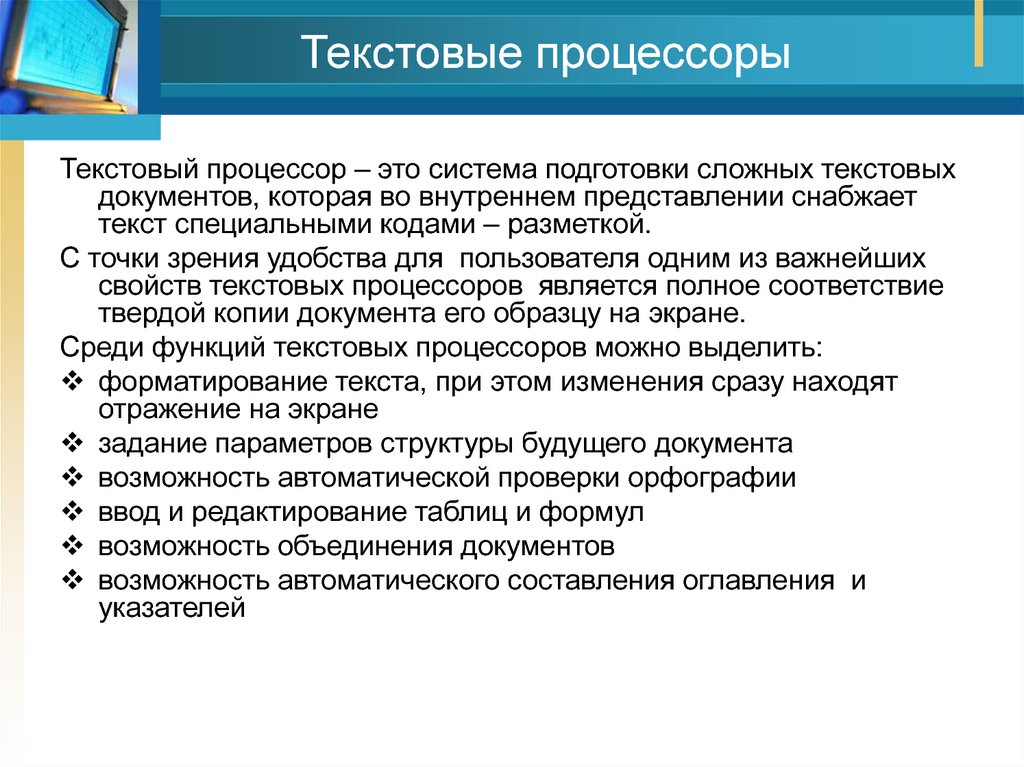 Текстовые процессоры

Текстовый процессор – это система подготовки сложных текстовых документов, которая во внутреннем представлении снабжает текст специальными кодами – разметкой.

С точки зрения удобства для пользователя одним из важнейших свойств текстовых процессоров является полное соответствие твердой копии документа его образцу на экране.

Среди функций текстовых процессоров можно выделить:

❖ форматирование текста, при этом изменения сразу находят отражение на экране
❖ задание параметров структуры будущего документа
❖ возможность автоматической проверки орфографии
❖ ввод и редактирование таблиц и формул
❖ возможность объединения документов
❖ возможность автоматического составления оглавления и указателей